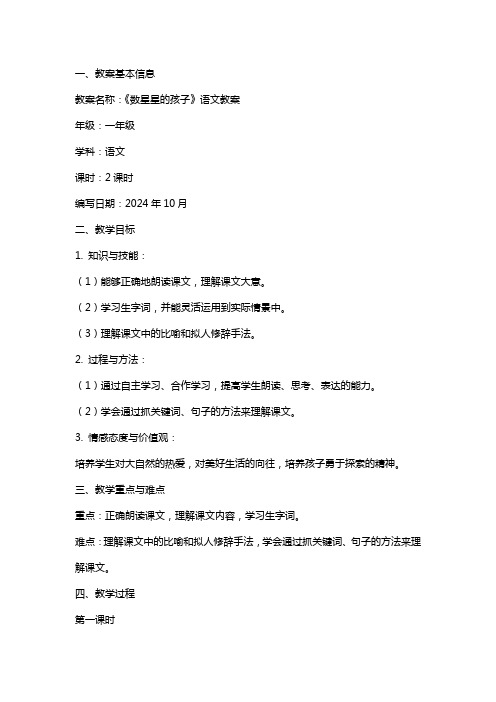 一、教案基本信息

教案名称：《数星星的孩子》语文教案

年级：一年级

学科：语文

课时：2 课时

编写日期：2024 年 10 月

二、教学目标

1. 知识与技能：

（1）能够正确地朗读课文，理解课文大意。

（2）学习生字词，并能灵活运用到实际情景中。

（3）理解课文中的比喻和拟人修辞手法。

2. 过程与方法：

（1）通过自主学习、合作学习，提高学生朗读、思考、表达的能力。

（2）学会通过抓关键词、句子的方法来理解课文。

3. 情感态度与价值观：

培养学生对大自然的热爱，对美好生活的向往，培养孩子勇于探索的精神。

三、教学重点与难点

重点：正确朗读课文，理解课文内容，学习生字词。

难点：理解课文中的比喻和拟人修辞手法，学会通过抓关键词、句子的方法来理解课文。

四、教学过程

第一课时